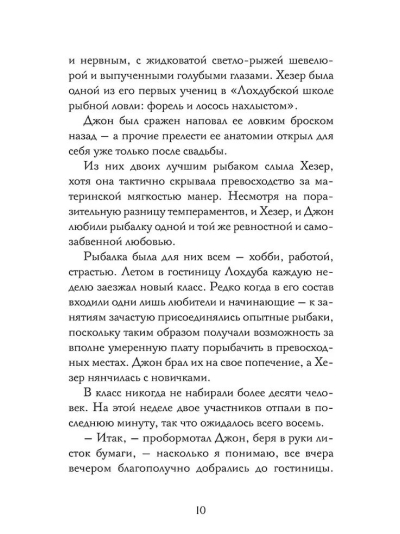 и нервным, с жидковатой светло-рыжей шевелюрой и выпученными голубыми глазами. Хезер была одной из его первых учениц в «Лохдубской школе рыбной ловли: форель и лосось нахлыстом».

Джон был сражен наповал ее ловким броском назад — а прочие прелести ее анатомии открыл для себя уже только после свадьбы.

Из них двоих лучшим рыбаком слыла Хезер, хотя она тактично скрывала превосходство за материнской мягкостью манер. Несмотря на поразительную разницу темпераментов, и Хезер, и Джон любили рыбалку одной и той же ревностной и самозабвенной любовью.

Рыбалка была для них всем — хобби, работой, страстью. Летом в гостиницу Лохдуба каждую неделю заезжал новый класс. Редко когда в его состав входили одни лишь любители и начинающие — к занятиям зачастую присоединялись опытные рыбаки, поскольку таким образом получали возможность за вполне умеренную плату порыбачить в превосходных местах. Джон брал их на свое попечение, а Хезер нянчилась с новичками.

В класс никогда не набирали более десяти человек. На этой неделе двое участников отпали в последнюю минуту, так что ожидалось всего восемь.

— Итак, — пробормотал Джон, беря в руки листок бумаги, — насколько я понимаю, все вчера вечером благополучно добрались до гостиницы.

10